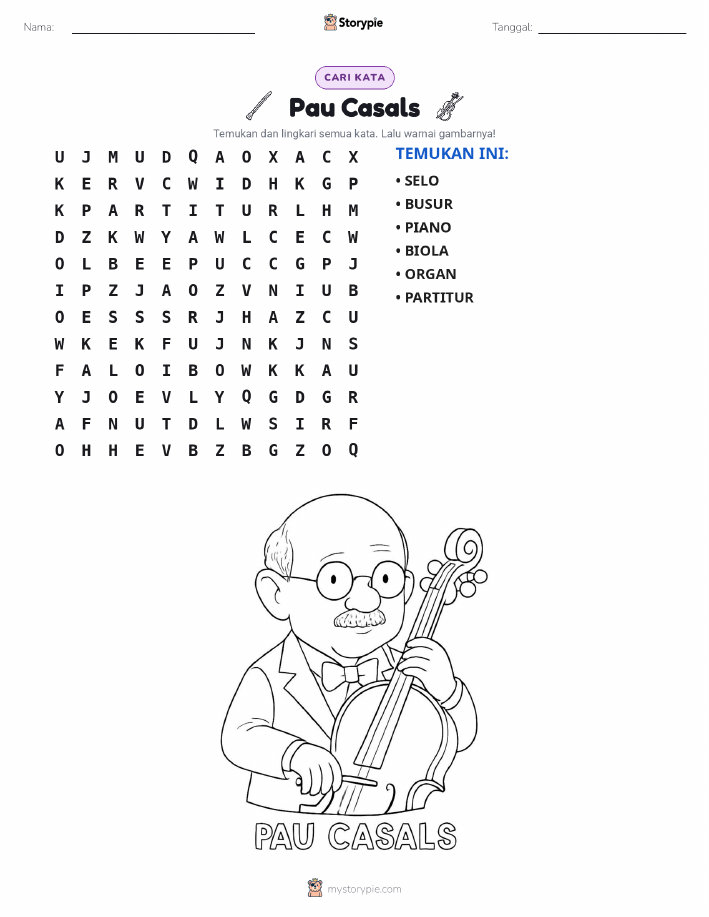 Nama: Storypie Tanggal:

CARI KATA

Pau Casals

Temukan dan lingkari semua kata. Lalu warnai gambarnya!

U J M U D Q A O X A C X
K E R V C W I D H K G P
K P A R T I T U R L H M
D Z K W Y A W L C E C W
O L B E E P U C C G P J
I P Z J A O Z V N I U B
O E S S S R J H A Z C U
W K E K F U J N K J N S
F A L O I B O W K K A U
Y J O E V L Y Q G D G R
A F N U T D L W S I R F
O H H E V B Z B G Z O Q

TEMUKAN INI:
• SELO
• BUSUR
• PIANO
• BIOLA
• ORGAN
• PARTITUR

PAU CASALS

mystorypie.com